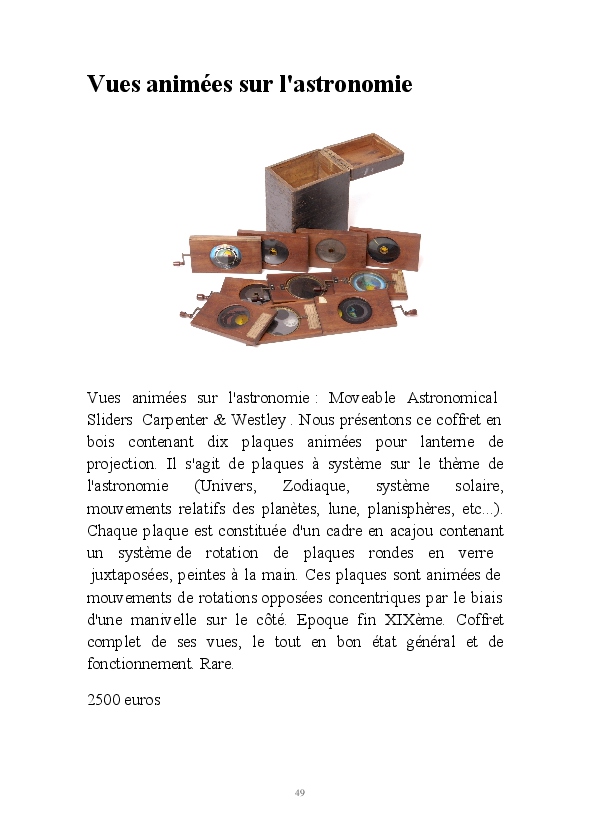 Vues animées sur l'astronomie

Vues animées sur l'astronomie : Moveable Astronomical Sliders Carpenter & Westley . Nous présentons ce coffret en bois contenant dix plaques animées pour lanterne de projection. Il s'agit de plaques à système sur le thème de l'astronomie (Univers, Zodiaque, système solaire, mouvements relatifs des planètes, lune, planisphères, etc...). Chaque plaque est constituée d'un cadre en acajou contenant un système de rotation de plaques rondes en verre juxtaposées, peintes à la main. Ces plaques sont animées de mouvements de rotations opposées concentriques par le biais d'une manivelle sur le côté. Epoque fin XIXème. Coffret complet de ses vues, le tout en bon état général et de fonctionnement. Rare.

2500 euros

49